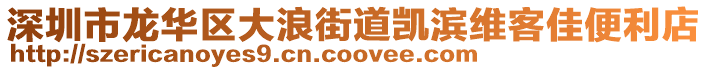 深圳市龙华区大浪街道凯滨维客佳便利店
http://szericanoyes9.cn.coovee.com